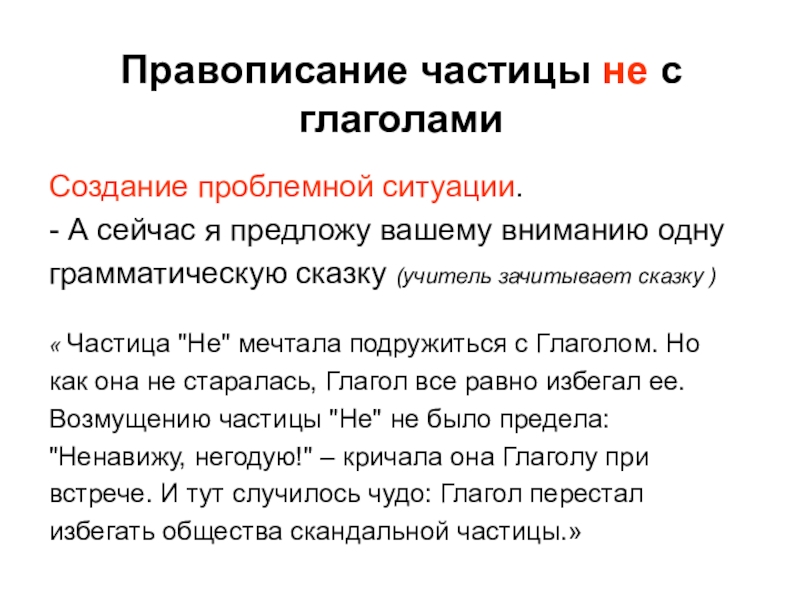 Правописание частицы не с глаголами

Создание проблемной ситуации.

- А сейчас я предложу вашему вниманию одну грамматическую сказку (учитель зачитывает сказку )

« Частица "Не" мечтала подружиться с Глаголом. Но как она не старалась, Глагол все равно избегал ее. Возмущению частицы "Не" не было предела: "Ненавижу, негодую!" – кричала она Глаголу при встрече. И тут случилось чудо: Глагол перестал избегать общества скандальной частицы.»